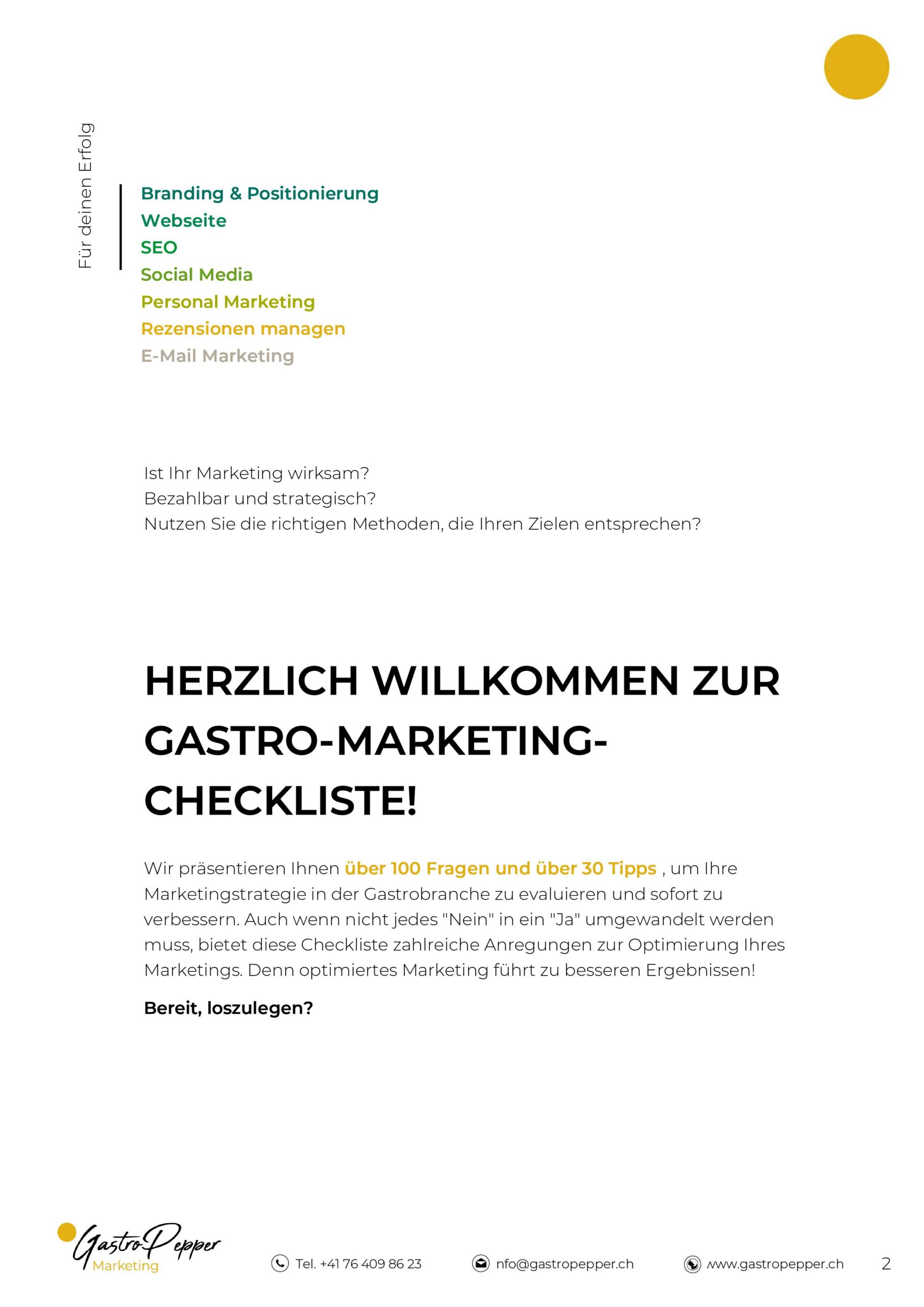 Für deinen Erfolg

Branding & Positionierung
Webseite
SEO
Social Media
Personal Marketing
Rezensionen managen
E-Mail Marketing

Ist Ihr Marketing wirksam?
Bezahlbar und strategisch?
Nutzen Sie die richtigen Methoden, die Ihren Zielen entsprechen?

HERZLICH WILLKOMMEN ZUR GASTRO-MARKETING-CHECKLISTE!

Wir präsentieren Ihnen über 100 Fragen und über 30 Tipps , um Ihre Marketingstrategie in der Gastrobranche zu evaluieren und sofort zu verbessern. Auch wenn nicht jedes "Nein" in ein "Ja" umgewandelt werden muss, bietet diese Checkliste zahlreiche Anregungen zur Optimierung Ihres Marketings. Denn optimiertes Marketing führt zu besseren Ergebnissen!

Bereit, loszulegen?

GastroPepper
Marketing

Tel. +41 76 409 86 23

nfo@gastropepper.ch

www.gastropepper.ch

2